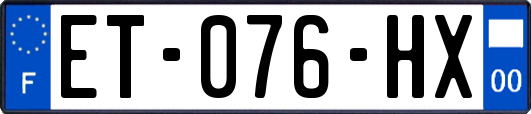 F

ET-076-HX

00